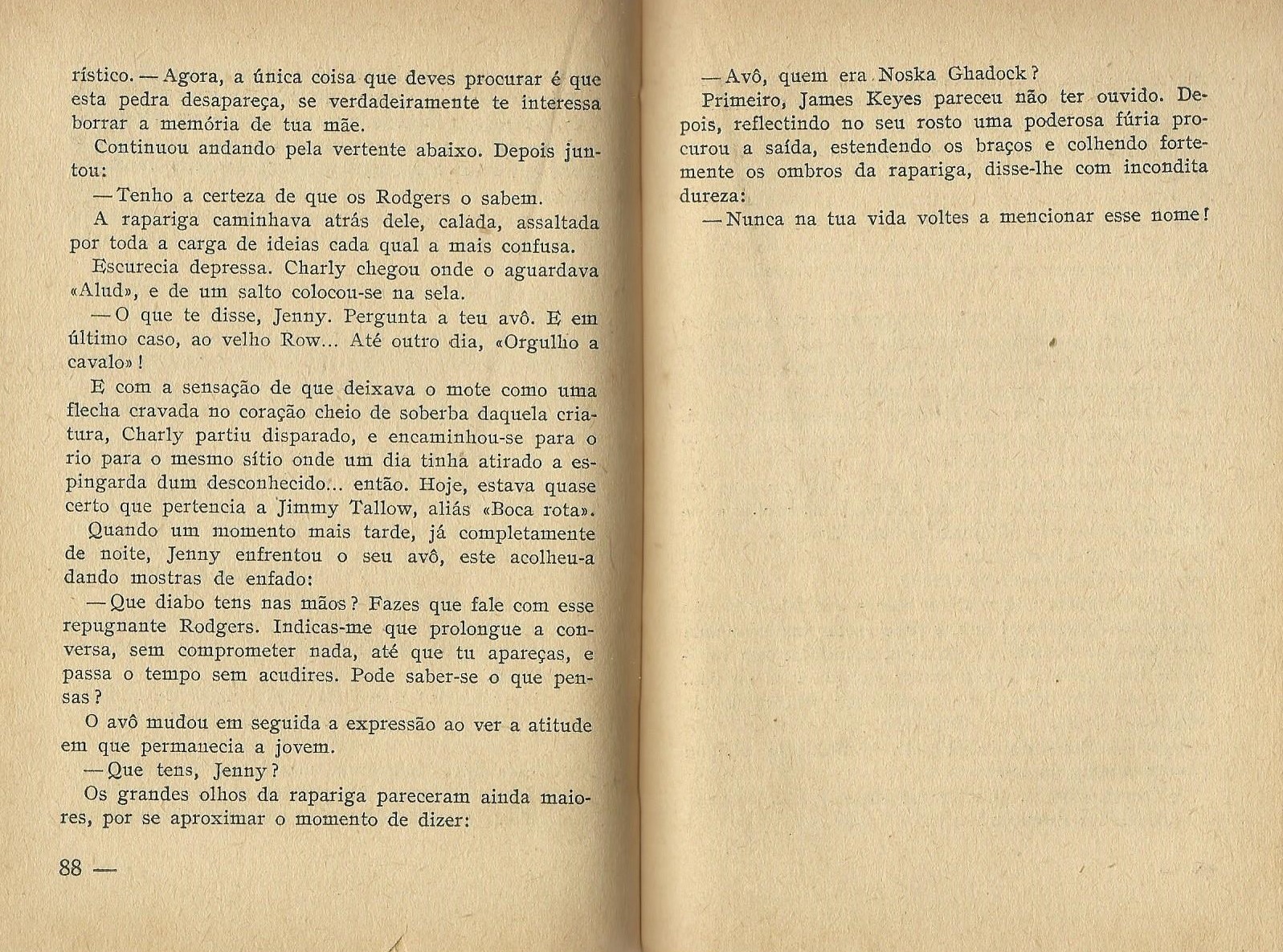 rístico. — Agora, a única coisa que deves procurar é que esta pedra desapareça, se verdadeiramente te interessa borrar a memória de tua mãe.

Continuou andando pela vertente abaixo. Depois juntou:

— Tenho a certeza de que os Rodgers o sabem.

A rapariga caminhava atrás dele, calada, assaltada por toda a carga de ideias cada qual a mais confusa.

Escurecia depressa. Charly chegou onde o aguardava «Alud», e de um salto colocou-se na sela.

— O que te disse, Jenny. Pergunta a teu avô. E em último caso, ao velho Row... Até outro dia, «Orgulho a cavalo»!

E com a sensação de que deixava o mote como uma flecha cravada no coração cheio de soberba daquela criatura, Charly partiu disparado, e encaminhou-se para o rio para o mesmo sítio onde um dia tinha atirado a espingarda dum desconhecido... então. Hoje, estava quase certo que pertencia a Jimmy Tallow, aliás «Boca rota».

Quando um momento mais tarde, já completamente de noite, Jenny enfrentou o seu avô, este acolheu-a dando mostras de enfado:

— Que diabo tens nas mãos? Fazes que fale com esse repugnante Rodgers. Indicas-me que prolongue a conversa, sem comprometer nada, até que tu apareças, e passa o tempo sem acudires. Pode saber-se o que pensas?

O avô mudou em seguida a expressão ao ver a atitude em que permanecia a jovem.

— Que tens, Jenny?

Os grandes olhos da rapariga pareceram ainda maiores, por se aproximar o momento de dizer:

88 —

— Avô, quem era Noska Ghadock?

Primeiro, James Keyes pareceu não ter ouvido. Depois, reflectindo no seu rosto uma poderosa fúria procurou a saída, estendendo os braços e colhendo fortemente os ombros da rapariga, disse-lhe com incondita dureza:

— Nunca na tua vida voltes a mencionar esse nome!